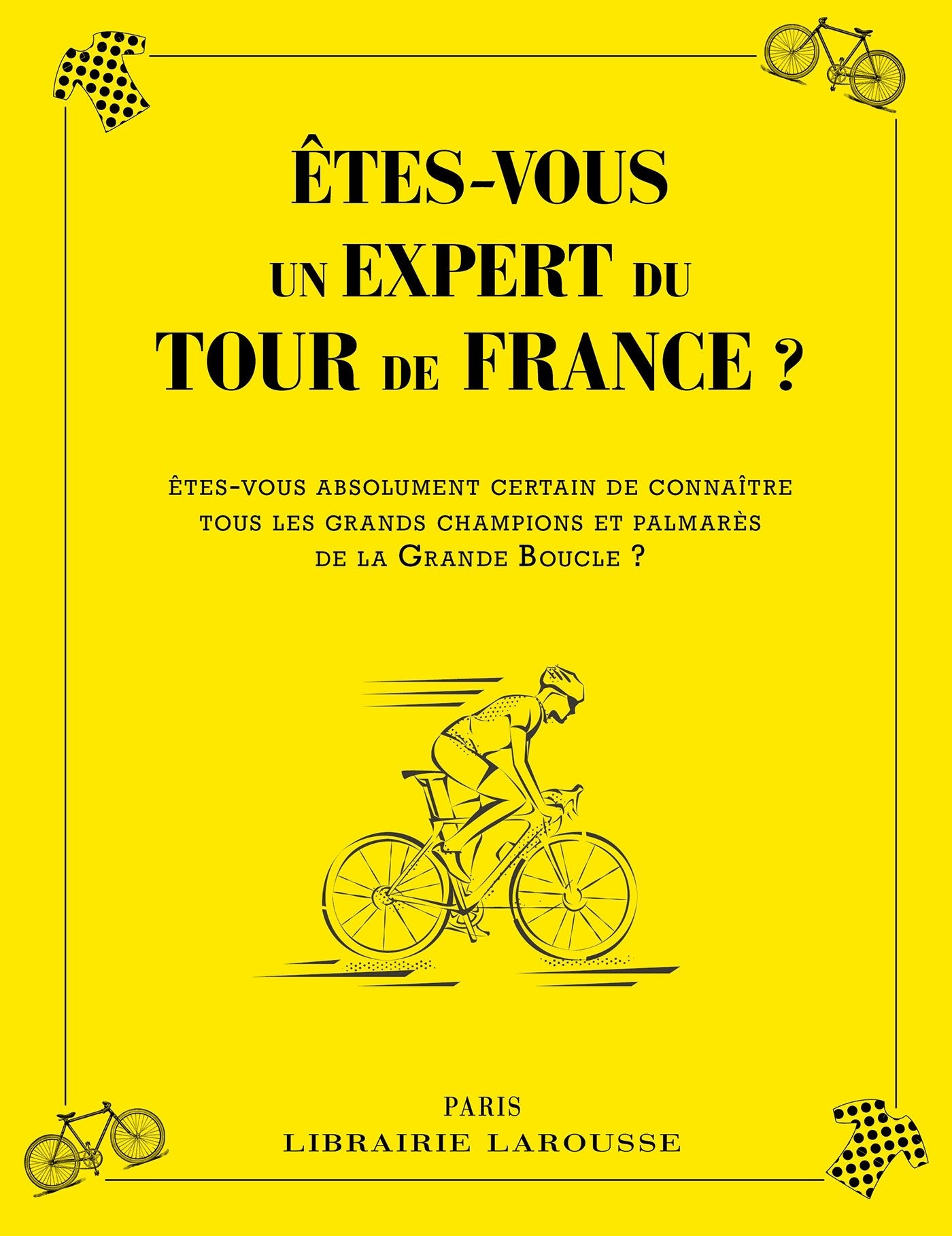 ÊTES-VOUS UN EXPERT DU TOUR DE FRANCE ?

ÊTES-VOUS ABSOLUMENT CERTAIN DE CONNAÎTRE TOUS LES GRANDS CHAMPIONS ET PALMARÈS DE LA GRANDE BOUCLE ?

PARIS
LIBRAIRIE LAROUSSE